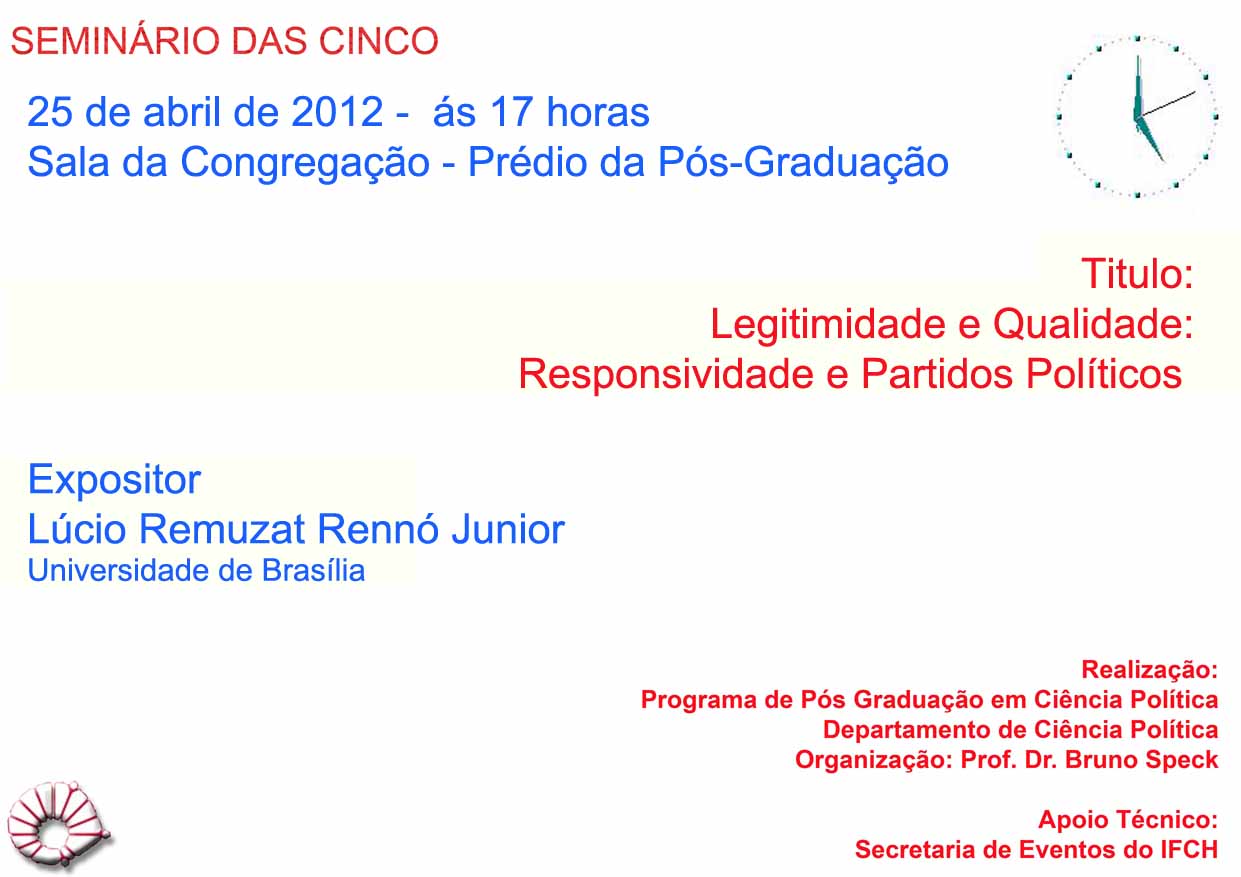 SEMINÁRIO DAS CINCO

25 de abril de 2012 - ás 17 horas
Sala da Congregação - Prédio da Pós-Graduação

Titulo:
Legitimidade e Qualidade:
Responsividade e Partidos Políticos

Expositor
Lúcio Remuzat Rennó Junior
Universidade de Brasília

Realização:
Programa de Pós Graduação em Ciência Política
Departamento de Ciência Política
Organização: Prof. Dr. Bruno Speck

Apoio Técnico:
Secretaria de Eventos do IFCH